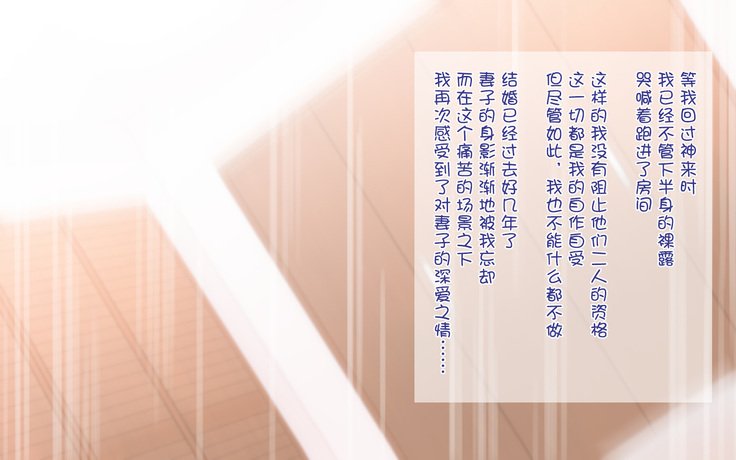 等我回过神来时
我已经不管下半身的裸露
哭喊着跑进了房间

这样的我没有阻止他们二人的资格
这一切都是我的自作自受
但尽管如此，我也不能什么都不做

结婚已经过去好几年了
妻子的身影渐渐地被我忘却
而在这个痛苦的场景之下
我再次感受到了对妻子的深爱之情……